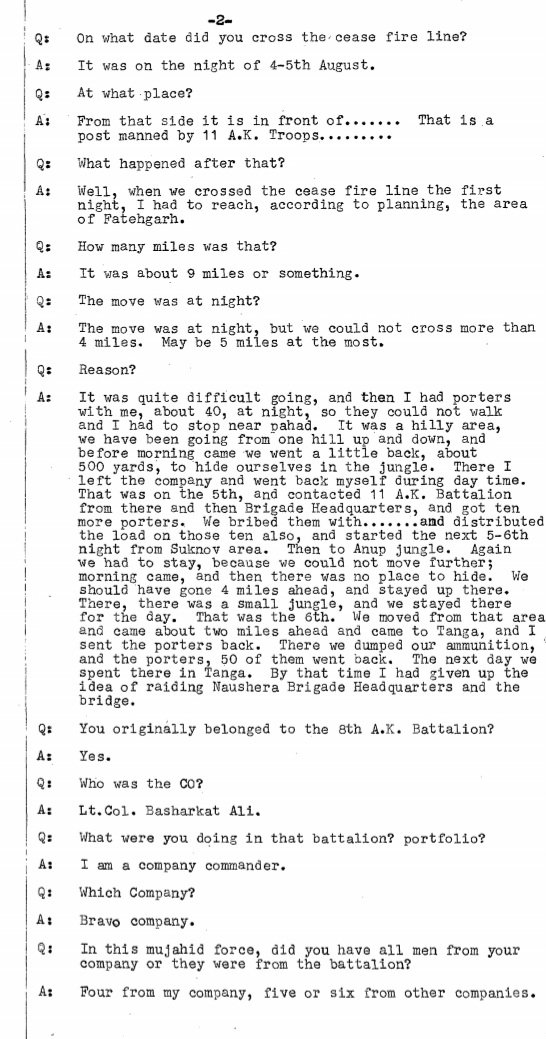 -2-

Q: On what date did you cross the cease fire line?

A: It was on the night of 4-5th August.

Q: At what place?

A: From that side it is in front of....... That is a post manned by 11 A.K. Troops.........

Q: What happened after that?

A: Well, when we crossed the cease fire line the first night, I had to reach, according to planning, the area of Fatehgarh.

Q: How many miles was that?

A: It was about 9 miles or something.

Q: The move was at night?

A: The move was at night, but we could not cross more than 4 miles. May be 5 miles at the most.

Q: Reason?

A: It was quite difficult going, and then I had porters with me, about 40, at night, so they could not walk and I had to stop near pahad. It was a hilly area, we have been going from one hill up and down, and before morning came we went a little back, about 500 yards, to hide ourselves in the jungle. There I left the company and went back myself during day time. That was on the 5th, and contacted 11 A.K. Battalion from there and then Brigade Headquarters, and got ten more porters. We bribed them with.......and distributed the load on those ten also, and started the next 5-6th night from Suknov area. Then to Anup jungle. Again we had to stay, because we could not move further; morning came, and then there was no place to hide. We should have gone 4 miles ahead, and stayed up there. There, there was a small jungle, and we stayed there for the day. That was the 6th. We moved from that area and came about two miles ahead and came to Tanga, and I sent the porters back. There we dumped our ammunition, and the porters, 50 of them went back. The next day we spent there in Tanga. By that time I had given up the idea of raiding Naushera Brigade Headquarters and the bridge.

Q: You originally belonged to the 8th A.K. Battalion?

A: Yes.

Q: Who was the CO?

A: Lt.Col. Basharkat Ali.

Q: What were you doing in that battalion? portfolio?

A: I am a company commander.

Q: Which Company?

A: Bravo company.

Q: In this mujahid force, did you have all men from your company or they were from the battalion?

A: Four from my company, five or six from other companies.